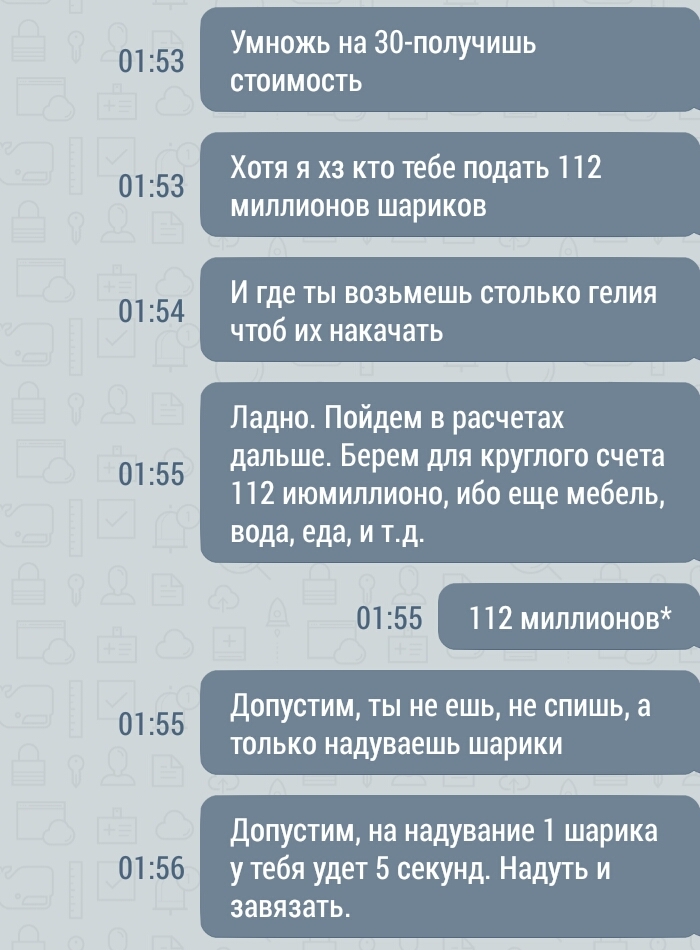 01:53 Умножь на 30-получишь стоимость

01:53 Хотя я хз кто тебе подать 112 миллионов шариков

01:54 И где ты возьмешь столько гелия чтоб их накачать

01:55 Ладно. Пойдем в расчетах дальше. Берем для круглого счета 112 июмиллионо, ибо еще мебель, вода, еда, и т.д.

01:55 112 миллионов*

01:55 Допустим, ты не ешь, не спишь, а только надуваешь шарики

01:56 Допустим, на надувание 1 шарика у тебя удет 5 секунд. Надуть и завязать.